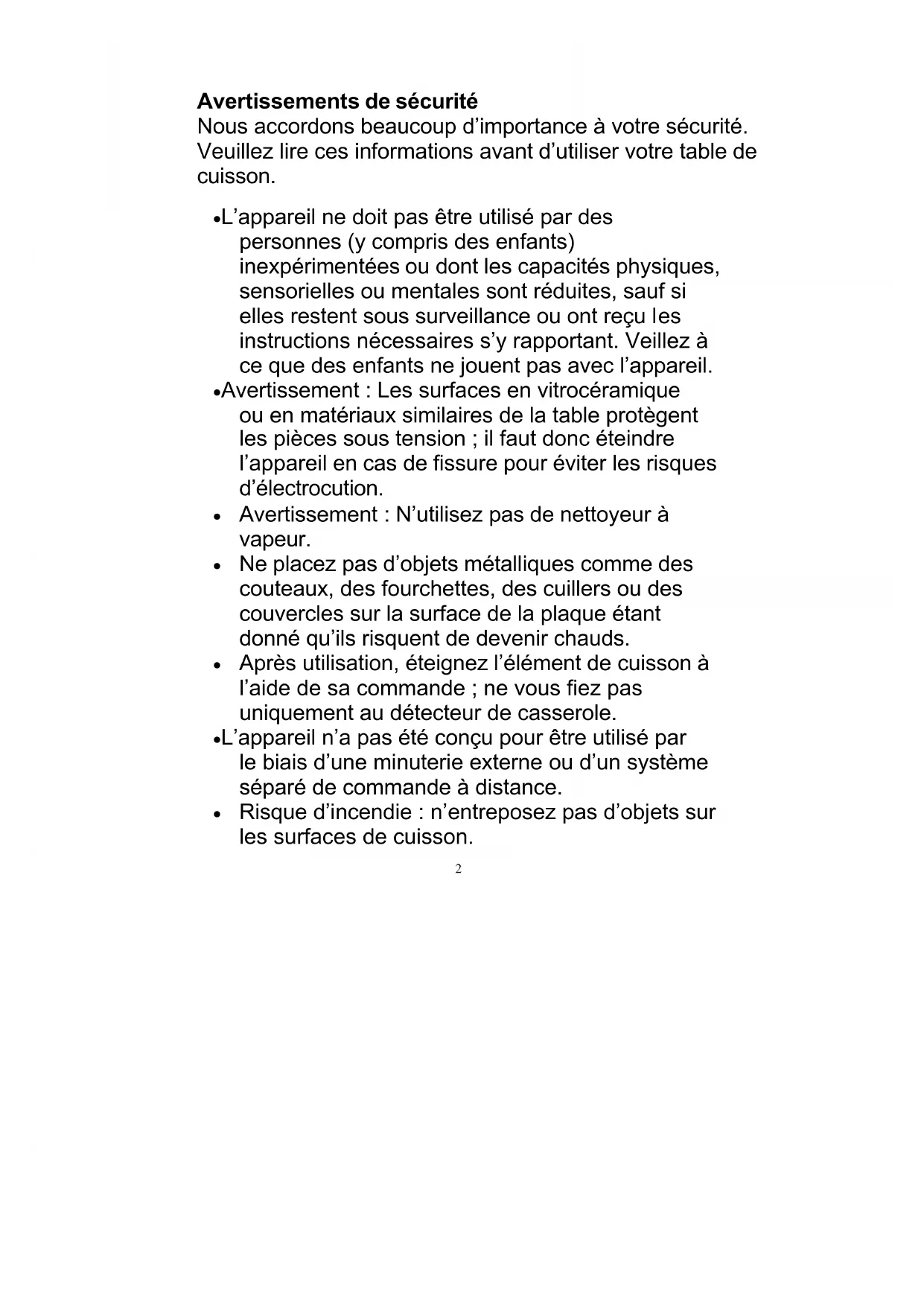 **Avertissements de sécurité**
Nous accordons beaucoup d’importance à votre sécurité. Veuillez lire ces informations avant d’utiliser votre table de cuisson.

•L’appareil ne doit pas être utilisé par des personnes (y compris des enfants) inexpérimentées ou dont les capacités physiques, sensorielles ou mentales sont réduites, sauf si elles restent sous surveillance ou ont reçu les instructions nécessaires s’y rapportant. Veillez à ce que des enfants ne jouent pas avec l’appareil.
•Avertissement : Les surfaces en vitrocéramique ou en matériaux similaires de la table protègent les pièces sous tension ; il faut donc éteindre l’appareil en cas de fissure pour éviter les risques d’électrocution.
• Avertissement : N’utilisez pas de nettoyeur à vapeur.
• Ne placez pas d’objets métalliques comme des couteaux, des fourchettes, des cuillers ou des couvercles sur la surface de la plaque étant donné qu’ils risquent de devenir chauds.
• Après utilisation, éteignez l’élément de cuisson à l’aide de sa commande ; ne vous fiez pas uniquement au détecteur de casserole.
•L’appareil n’a pas été conçu pour être utilisé par le biais d’une minuterie externe ou d’un système séparé de commande à distance.
• Risque d’incendie : n’entreposez pas d’objets sur les surfaces de cuisson.

2